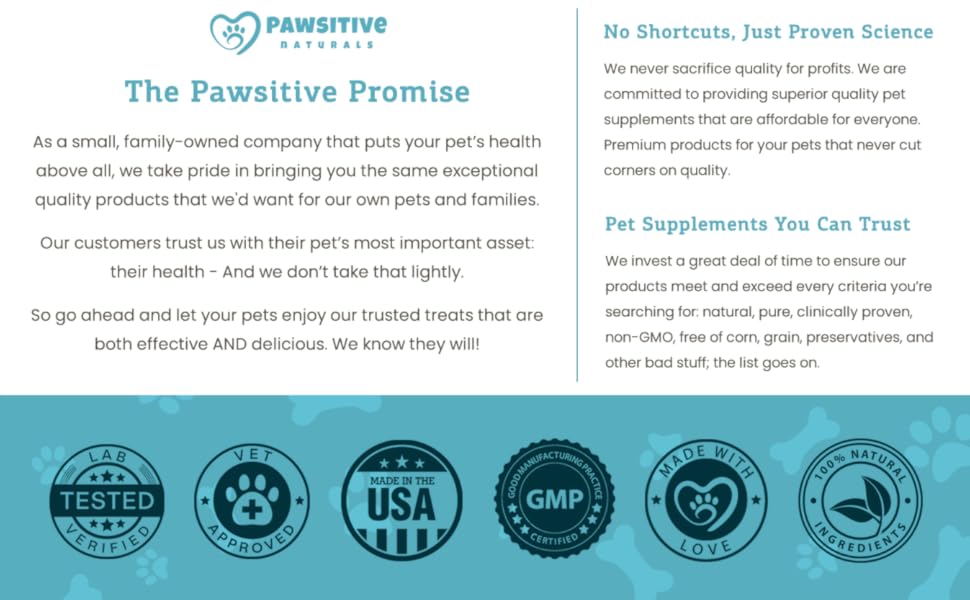 PAWSITIVE
NATURALS

The Pawsitive Promise

As a small, family-owned company that puts your pet's health above all, we take pride in bringing you the same exceptional quality products that we'd want for our own pets and families.

Our customers trust us with their pet's most important asset: their health - And we don't take that lightly.

So go ahead and let your pets enjoy our trusted treats that are both effective AND delicious. We know they will!

No Shortcuts, Just Proven Science

We never sacrifice quality for profits. We are committed to providing superior quality pet supplements that are affordable for everyone. Premium products for your pets that never cut corners on quality.

Pet Supplements You Can Trust

We invest a great deal of time to ensure our products meet and exceed every criteria you're searching for: natural, pure, clinically proven, non-GMO, free of corn, grain, preservatives, and other bad stuff; the list goes on.

LAB TESTED VERIFIED

VET APPROVED

MADE IN THE USA

GOOD MANUFACTURING PRACTICE GMP CERTIFIED

MADE WITH LOVE

100% NATURAL INGREDIENTS